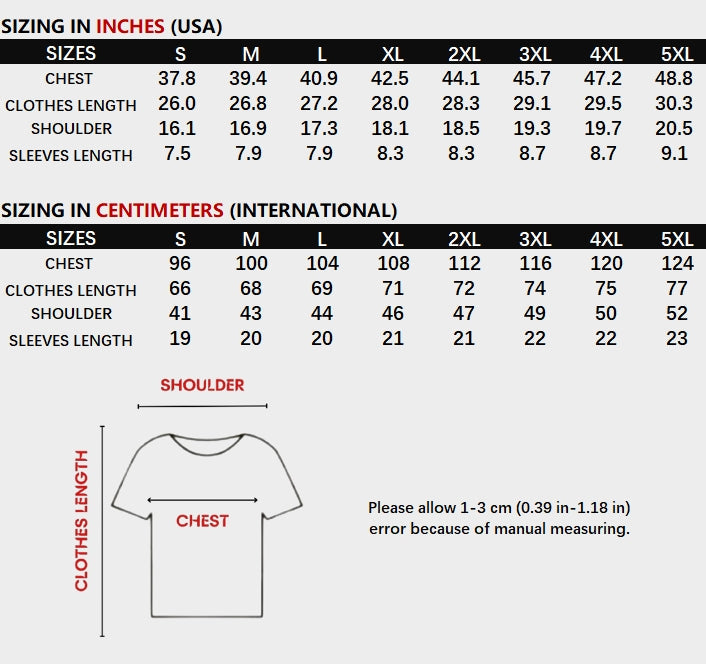 SIZING IN INCHES (USA)

| SIZES | S | M | L | XL | 2XL | 3XL | 4XL | 5XL |
|---|---|---|---|---|---|---|---|---|
| CHEST | 37.8 | 39.4 | 40.9 | 42.5 | 44.1 | 45.7 | 47.2 | 48.8 |
| CLOTHES LENGTH | 26.0 | 26.8 | 27.2 | 28.0 | 28.3 | 29.1 | 29.5 | 30.3 |
| SHOULDER | 16.1 | 16.9 | 17.3 | 18.1 | 18.5 | 19.3 | 19.7 | 20.5 |
| SLEEVES LENGTH | 7.5 | 7.9 | 7.9 | 8.3 | 8.3 | 8.7 | 8.7 | 9.1 |

SIZING IN CENTIMETERS (INTERNATIONAL)

| SIZES | S | M | L | XL | 2XL | 3XL | 4XL | 5XL |
|---|---|---|---|---|---|---|---|---|
| CHEST | 96 | 100 | 104 | 108 | 112 | 116 | 120 | 124 |
| CLOTHES LENGTH | 66 | 68 | 69 | 71 | 72 | 74 | 75 | 77 |
| SHOULDER | 41 | 43 | 44 | 46 | 47 | 49 | 50 | 52 |
| SLEEVES LENGTH | 19 | 20 | 20 | 21 | 21 | 22 | 22 | 23 |

SHOULDER

CLOTHES LENGTH

CHEST

Please allow 1-3 cm (0.39 in-1.18 in) error because of manual measuring.